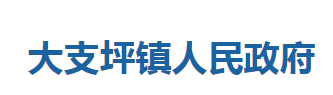 大支坪镇人民政府